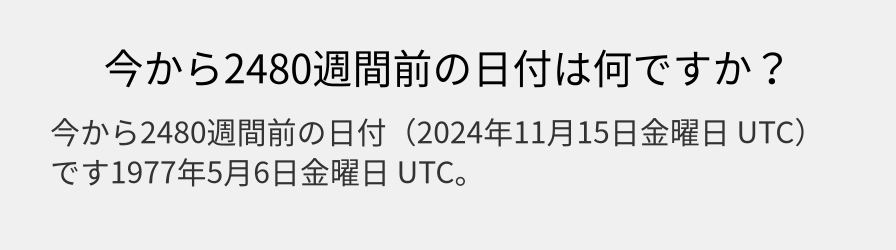 今から2480週間前の日付は何ですか？

今から2480週間前の日付（2024年11月15日金曜日 UTC）です1977年5月6日金曜日 UTC。